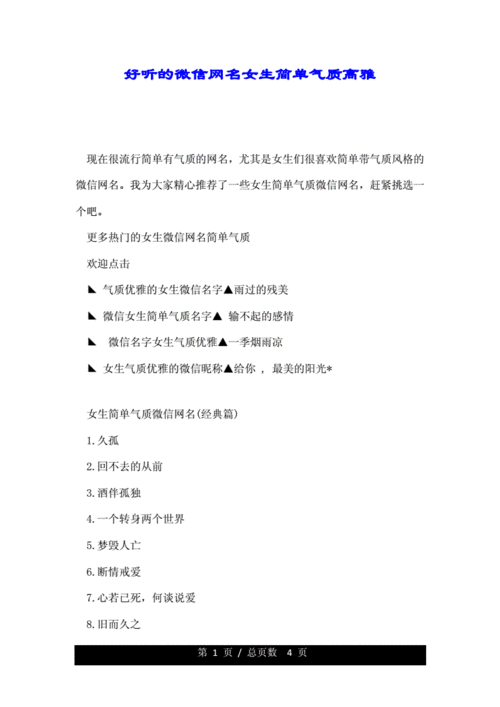 好听的微信网名女生简单气质高雅

现在很流行简单有气质的网名，尤其是女生们很喜欢简单带气质风格的微信网名。我为大家精心推荐了一些女生简单气质微信网名，赶紧挑选一个吧。

更多热门的女生微信网名简单气质

欢迎点击

◣ 气质优雅的女生微信名字▲雨过的残美

◣ 微信女生简单气质名字▲ 输不起的感情

◣ 微信名字女生气质优雅▲一季烟雨凉

◣ 女生气质优雅的微信昵称▲给你 ， 最美的阳光*

女生简单气质微信网名(经典篇)

1.久孤

2.回不去的从前

3.酒伴孤独

4.一个转身两个世界

5.梦毁人亡

6.断情戒爱

7.心若已死，何谈说爱

8.旧而久之

第 1 页 / 总页数 4 页